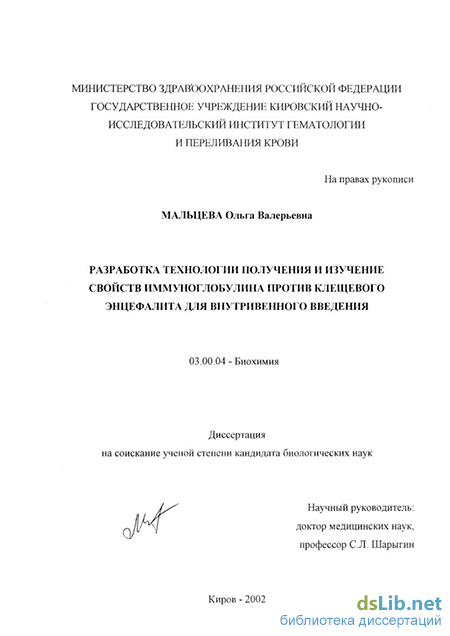 МИНИСТЕРСТВО ЗДРАВООХРАНЕНИЯ РОССИЙСКОЙ ФЕДЕРАЦИИ ГОСУДАРСТВЕННОЕ УЧРЕЖДЕНИЕ КИРОВСКИЙ НАУЧНО-ИССЛЕДОВАТЕЛЬСКИЙ ИНСТИТУТ ГЕМАТОЛОГИИ И ПЕРЕЛИВАНИЯ КРОВИ

На правах рукописи

МАЛЬЦЕВА Ольга Валерьевна

РАЗРАБОТКА ТЕХНОЛОГИИ ПОЛУЧЕНИЯ И ИЗУЧЕНИЕ СВОЙСТВ ИММУНОГЛОБУЛИНА ПРОТИВ КЛЕЩЕВОГО ЭНЦЕФАЛИТА ДЛЯ ВНУТРИВЕННОГО ВВЕДЕНИЯ

03.00.04 - Биохимия

Диссертация
на соискание ученой степени кандидата биологических наук

Научный руководитель:
доктор медицинских наук,
профессор С.Л. Шарыгин

Киров - 2002

dsLib.net
библиотека диссертаций